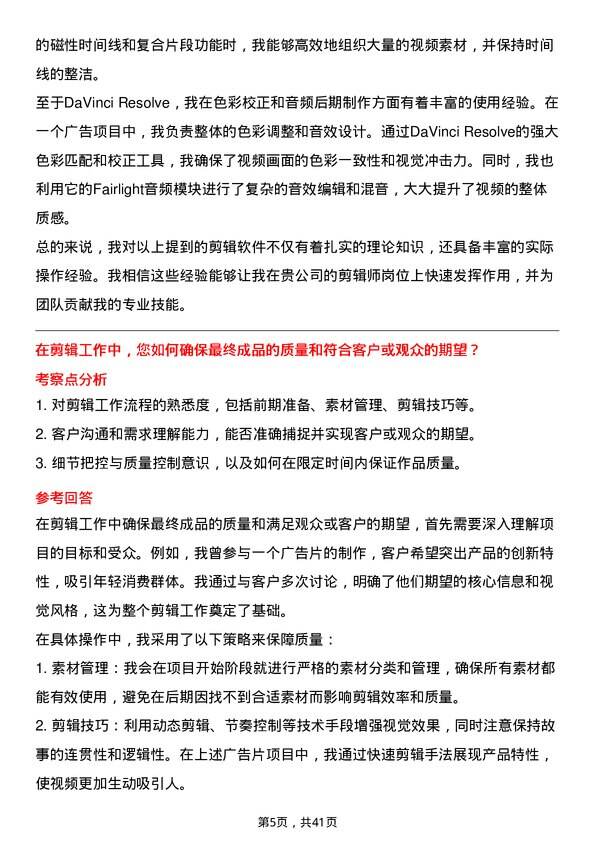 的磁性时间线和复合片段功能时，我能够高效地组织大量的视频素材，并保持时间线的整洁。

至于DaVinci Resolve，我在色彩校正和音频后期制作方面有着丰富的使用经验。在一个广告项目中，我负责整体的色彩调整和音效设计。通过DaVinci Resolve的强大色彩匹配和校正工具，我确保了视频画面的色彩一致性和视觉冲击力。同时，我也利用它的Fairlight音频模块进行了复杂的音效编辑和混音，大大提升了视频的整体质感。

总的来说，我对以上提到的剪辑软件不仅有着扎实的理论知识，还具备丰富的实际操作经验。我相信这些经验能够让我在贵公司的剪辑师岗位上快速发挥作用，并为团队贡献我的专业技能。

在剪辑工作中，您如何确保最终成品的质量和符合客户或观众的期望？

考察点分析

1. 对剪辑工作流程的熟悉度，包括前期准备、素材管理、剪辑技巧等。

2. 客户沟通和需求理解能力，能否准确捕捉并实现客户或观众的期望。

3. 细节把控与质量控制意识，以及如何在限定时间内保证作品质量。

参考回答

在剪辑工作中确保最终成品的质量和满足观众或客户的期望，首先需要深入理解项目的目标和受众。例如，我曾参与一个广告片的制作，客户希望突出产品的创新特性，吸引年轻消费群体。我通过与客户多次讨论，明确了他们期望的核心信息和视觉风格，这为整个剪辑工作奠定了基础。

在具体操作中，我采用了以下策略来保障质量：

1. 素材管理：我会在项目开始阶段就进行严格的素材分类和管理，确保所有素材都能有效使用，避免在后期因找不到合适素材而影响剪辑效率和质量。

2. 剪辑技巧：利用动态剪辑、节奏控制等技术手段增强视觉效果，同时注意保持故事的连贯性和逻辑性。在上述广告片项目中，我通过快速剪辑手法展现产品特性，使视频更加生动吸引人。

第5页，共41页